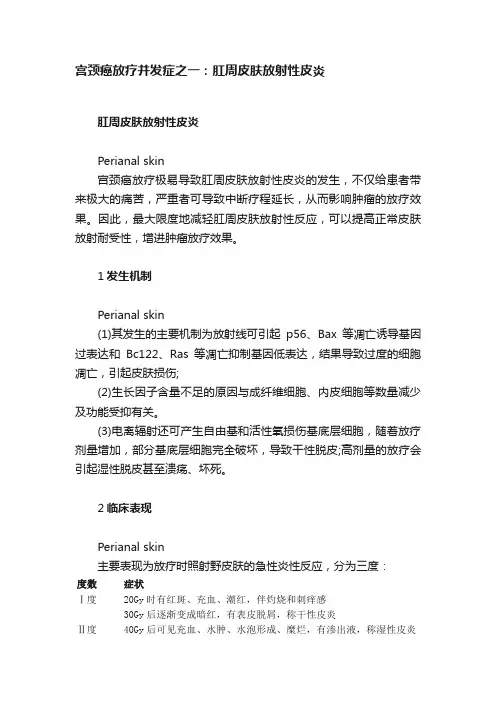 宫颈癌放疗并发症之一：肛周皮肤放射性皮炎

肛周皮肤放射性皮炎

Perianal skin

宫颈癌放疗极易导致肛周皮肤放射性皮炎的发生，不仅给患者带来极大的痛苦，严重者可导致中断疗程延长，从而影响肿瘤的放疗效果。因此，最大限度地减轻肛周皮肤放射性反应，可以提高正常皮肤放射耐受性，增进肿瘤放疗效果。

1 发生机制

Perianal skin

(1)其发生的主要机制为放射线可引起 p56、Bax 等凋亡诱导基因过表达和 Bc122、Ras 等凋亡抑制基因低表达，结果导致过度的细胞凋亡，引起皮肤损伤;

(2)生长因子含量不足的原因与成纤维细胞、内皮细胞等数量减少及功能受抑有关。

(3)电离辐射还可产生自由基和活性氧损伤基底层细胞，随着放疗剂量增加，部分基底层细胞完全破坏，导致干性脱皮;高剂量的放疗会引起湿性脱皮甚至溃疡、坏死。

2 临床表现

Perianal skin

主要表现为放疗时照射野皮肤的急性炎性反应，分为三度：

| 度数 | 症状 |
|---|---|
| Ⅰ度 | 20Gy 时有红斑、充血、潮红，伴灼烧和刺痒感 |
| | 30Gy 后逐渐变成暗红，有表皮脱屑，称干性皮炎 |
| Ⅱ度 | 40Gy 后可见充血、水肿、水泡形成、糜烂，有渗出液，称湿性皮炎 |